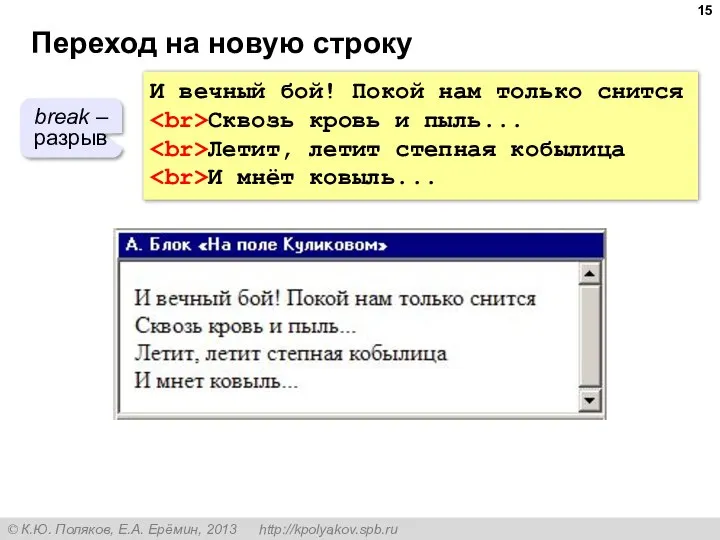 15

Переход на новую строку

break – разрыв

И вечный бой! Покой нам только снится
<br>Сквозь кровь и пыль...
<br>Летит, летит степная кобылица
<br>И мнёт ковыль...

А. Блок «На поле Куликовом»

И вечный бой! Покой нам только снится
Сквозь кровь и пыль...
Летит, летит степная кобылица
И мнет ковыль...

© К.Ю. Поляков, Е.А. Ерёмин, 2013 http://kpolyakov.spb.ru